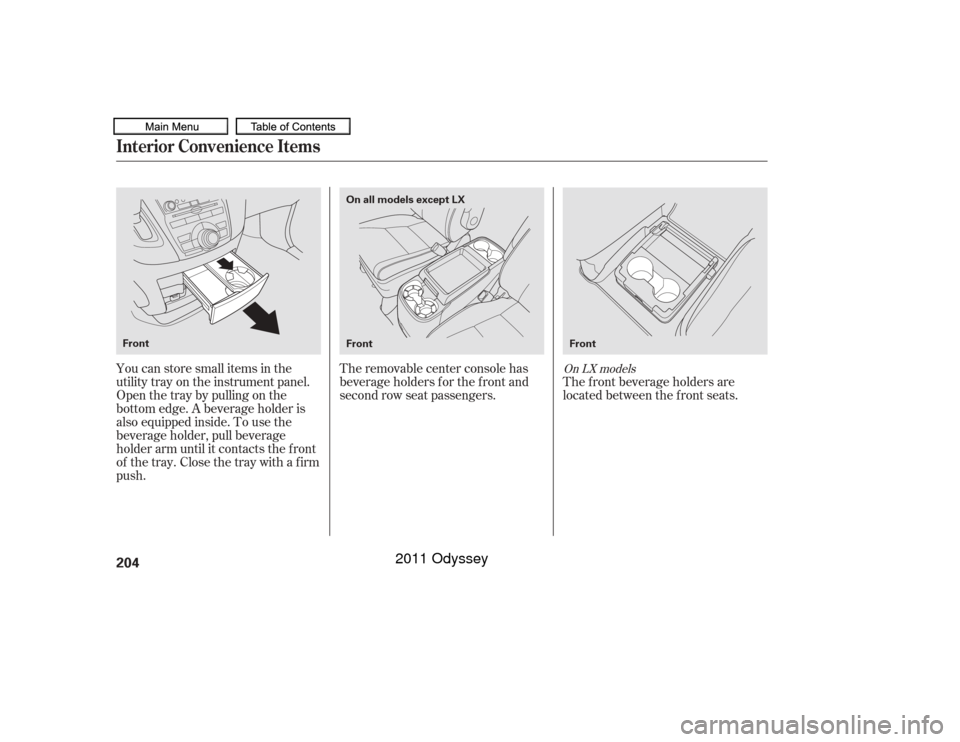 Main Menu
Table of Contents

Interior Convenience Items

Front

You can store small items in the utility tray on the instrument panel. Open the tray by pulling on the bottom edge. A beverage holder is also equipped inside. To use the beverage holder, pull beverage holder arm until it contacts the front of the tray. Close the tray with a firm push.

On all models except LX

Front

The removable center console has beverage holders for the front and second row seat passengers.

Front

On LX models
The front beverage holders are located between the front seats.

204

2011 Odyssey

carmanualsonline.info